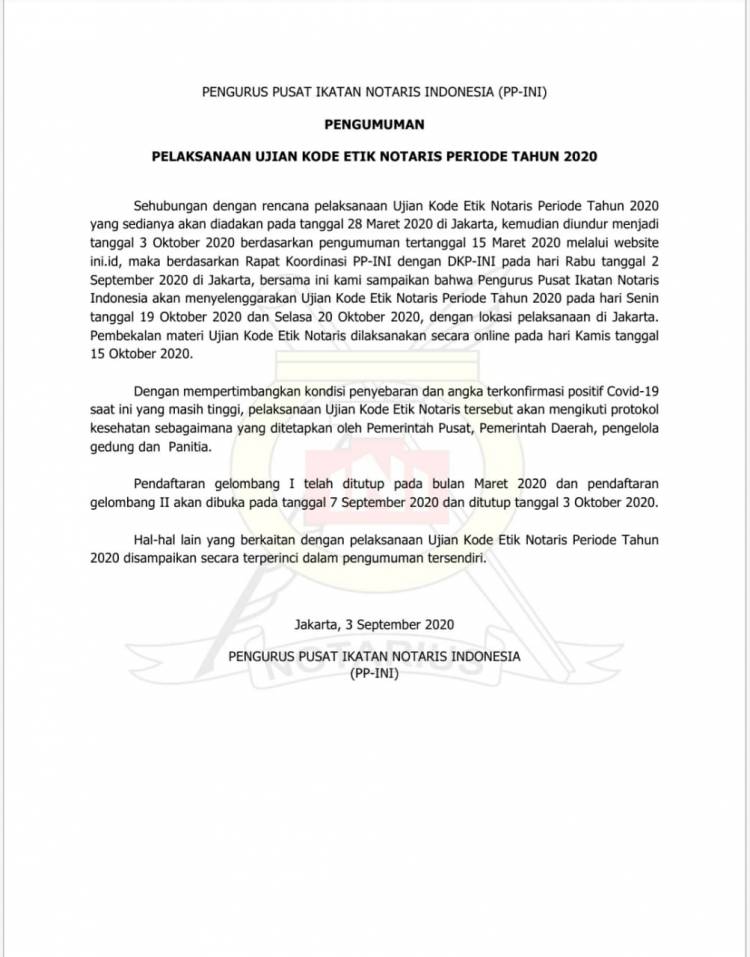 PENGURUS PUSAT IKATAN NOTARIS INDONESIA (PP-INI)

PENGUMUMAN

PELAKSANAAN UJIAN KODE ETIK NOTARIS PERIODE TAHUN 2020

Sehubungan dengan rencana pelaksanaan Ujian Kode Etik Notaris Periode Tahun 2020 yang sedianya akan diadakan pada tanggal 28 Maret 2020 di Jakarta, kemudian diundur menjadi tanggal 3 Oktober 2020 berdasarkan pengumuman tertanggal 15 Maret 2020 melalui website ini.id, maka berdasarkan Rapat Koordinasi PP-INI dengan DKP-INI pada hari Rabu tanggal 2 September 2020 di Jakarta, bersama ini kami sampaikan bahwa Pengurus Pusat Ikatan Notaris Indonesia akan menyelenggarakan Ujian Kode Etik Notaris Periode Tahun 2020 pada hari Senin tanggal 19 Oktober 2020 dan Selasa 20 Oktober 2020, dengan lokasi pelaksanaan di Jakarta. Pembekalan materi Ujian Kode Etik Notaris dilaksanakan secara online pada hari Kamis tanggal 15 Oktober 2020.

Dengan mempertimbangkan kondisi penyebaran dan angka terkonfirmasi positif Covid-19 saat ini yang masih tinggi, pelaksanaan Ujian Kode Etik Notaris tersebut akan mengikuti protokol kesehatan sebagaimana yang ditetapkan oleh Pemerintah Pusat, Pemerintah Daerah, pengelola gedung dan Panitia.

Pendaftaran gelombang I telah ditutup pada bulan Maret 2020 dan pendaftaran gelombang II akan dibuka pada tanggal 7 September 2020 dan ditutup tanggal 3 Oktober 2020.

Hal-hal lain yang berkaitan dengan pelaksanaan Ujian Kode Etik Notaris Periode Tahun 2020 disampaikan secara terperinci dalam pengumuman tersendiri.

Jakarta, 3 September 2020

PENGURUS PUSAT IKATAN NOTARIS INDONESIA
(PP-INI)